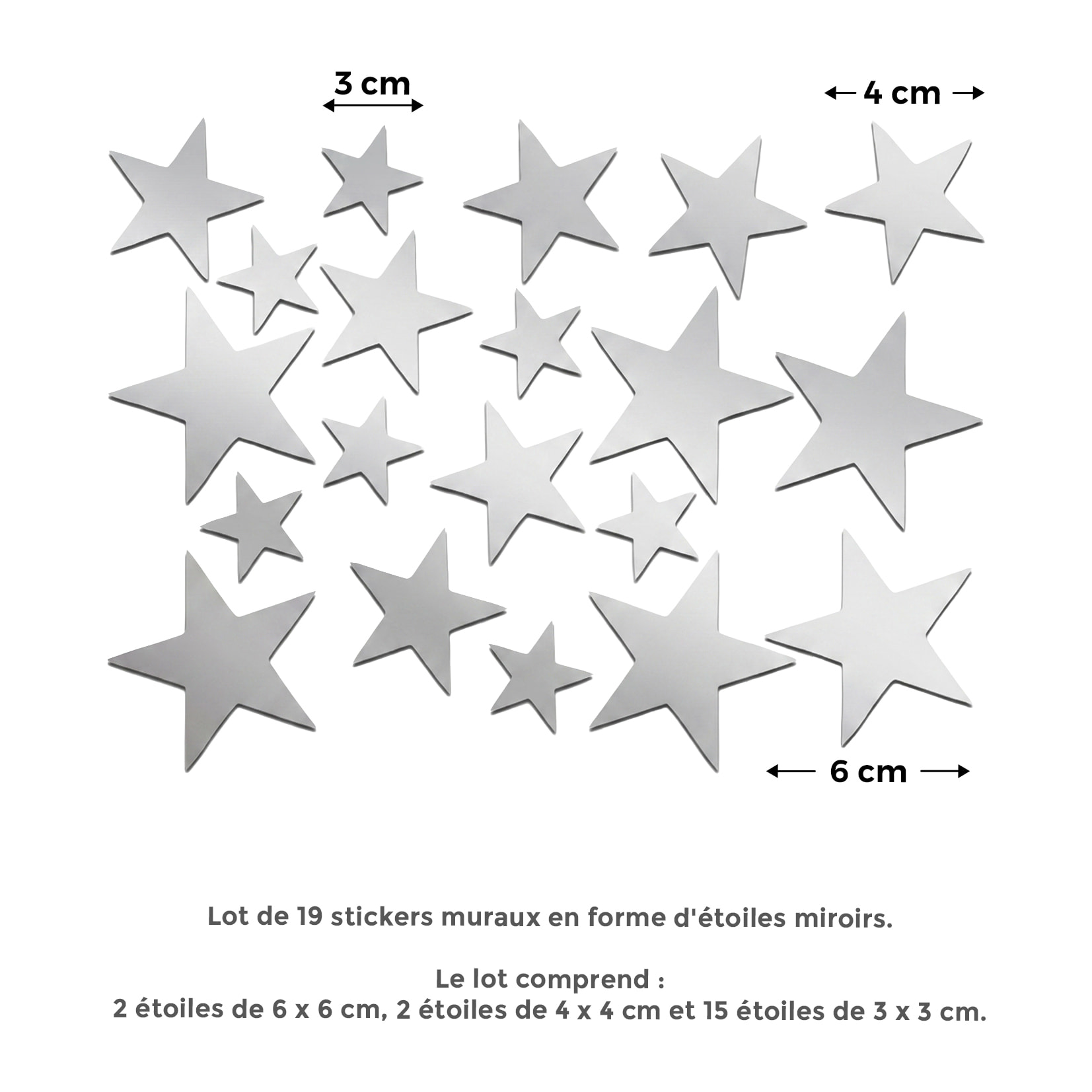 3 cm

4 cm

6 cm

Lot de 19 stickers muraux en forme d'étoiles miroirs.

Le lot comprend :
2 étoiles de 6 x 6 cm, 2 étoiles de 4 x 4 cm et 15 étoiles de 3 x 3 cm.